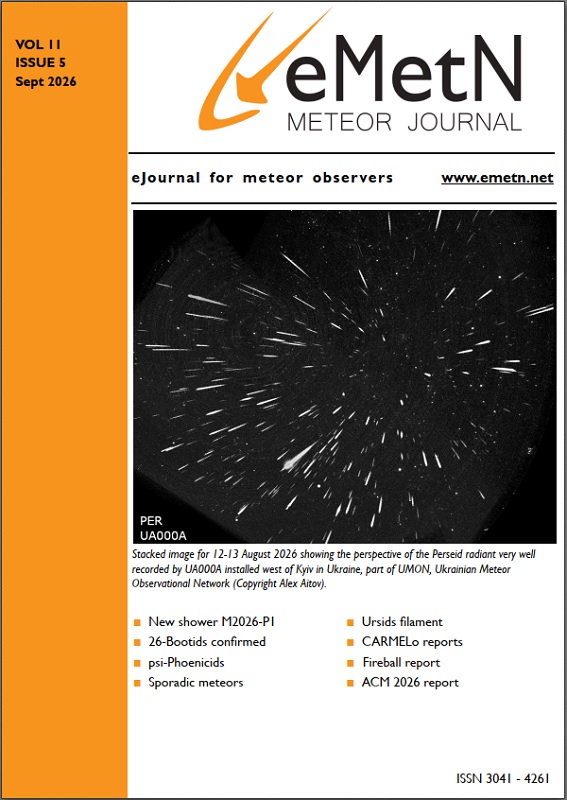 VOL 11
ISSUE 5
Sept 2026

eMetN
METEOR JOURNAL

eJournal for meteor observers www.emetn.net

PER
UA000A

Stacked image for 12-13 August 2026 showing the perspective of the Perseid radiant very well recorded by UA000A installed west of Kyiv in Ukraine, part of UMON, Ukrainian Meteor Observational Network (Copyright Alex Aitov).

New shower M2026-P1
26-Bootids confirmed
psi-Phoenicids
Sporadic meteors

Ursids filament
CARMELo reports
Fireball report
ACM 2026 report

ISSN 3041 - 4261